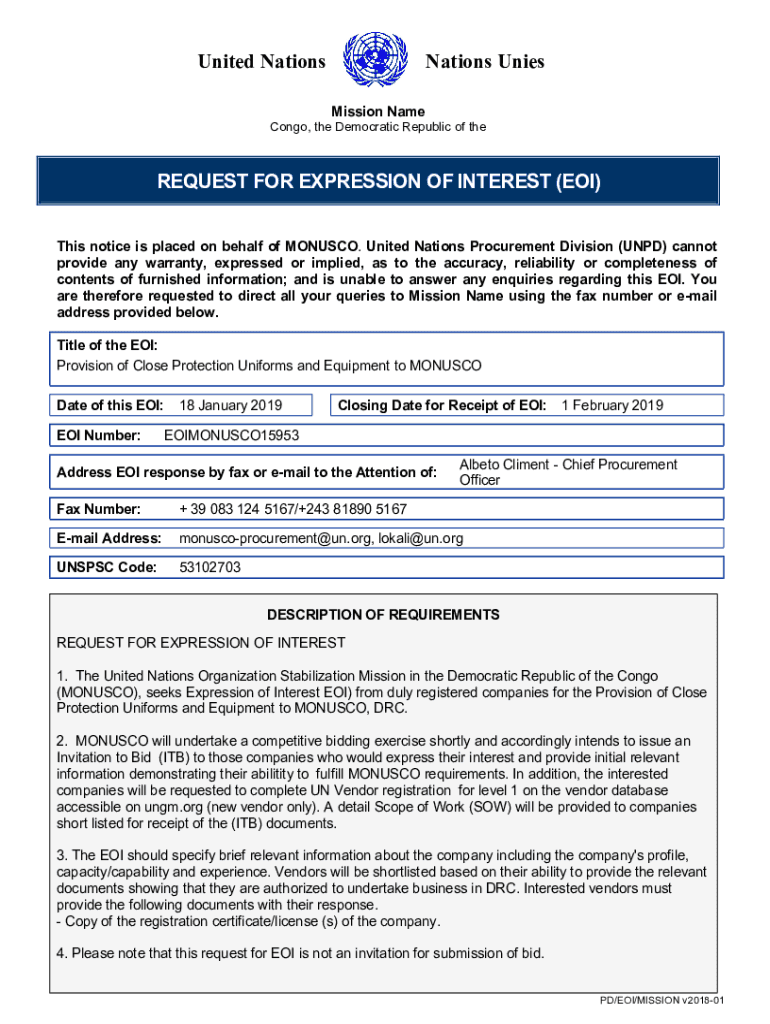 United Nations Nations Unies

Mission Name
Congo, the Democratic Republic of the

REQUEST FOR EXPRESSION OF INTEREST (EOI)

This notice is placed on behalf of MONUSCO. United Nations Procurement Division (UNPD) cannot provide any warranty, expressed or implied, as to the accuracy, reliability or completeness of contents of furnished information; and is unable to answer any enquiries regarding this EOI. You are therefore requested to direct all your queries to Mission Name using the fax number or e-mail address provided below.

Title of the EOI:
Provision of Close Protection Uniforms and Equipment to MONUSCO

Date of this EOI: 18 January 2019

Closing Date for Receipt of EOI: 1 February 2019

EOI Number: EOIMONUSCO15953

Address EOI response by fax or e-mail to the Attention of: Albeto Climent - Chief Procurement Officer

Fax Number: + 39 083 124 5167/+243 81890 5167

E-mail Address: monusco-procurement@un.org, lokali@un.org

UNSPSC Code: 53102703

DESCRIPTION OF REQUIREMENTS

REQUEST FOR EXPRESSION OF INTEREST

1. The United Nations Organization Stabilization Mission in the Democratic Republic of the Congo (MONUSCO), seeks Expression of Interest EOI) from duly registered companies for the Provision of Close Protection Uniforms and Equipment to MONUSCO, DRC.

2. MONUSCO will undertake a competitive bidding exercise shortly and accordingly intends to issue an Invitation to Bid (ITB) to those companies who would express their interest and provide initial relevant information demonstrating their abilitity to fulfill MONUSCO requirements. In addition, the interested companies will be requested to complete UN Vendor registration for level 1 on the vendor database accessible on ungm.org (new vendor only). A detail Scope of Work (SOW) will be provided to companies short listed for receipt of the (ITB) documents.

3. The EOI should specify brief relevant information about the company including the company's profile, capacity/capability and experience. Vendors will be shortlisted based on their ability to provide the relevant documents showing that they are authorized to undertake business in DRC. Interested vendors must provide the following documents with their response.
- Copy of the registration certificate/license (s) of the company.

4. Please note that this request for EOI is not an invitation for submission of bid.

PD/EOI/MISSION v2018-01